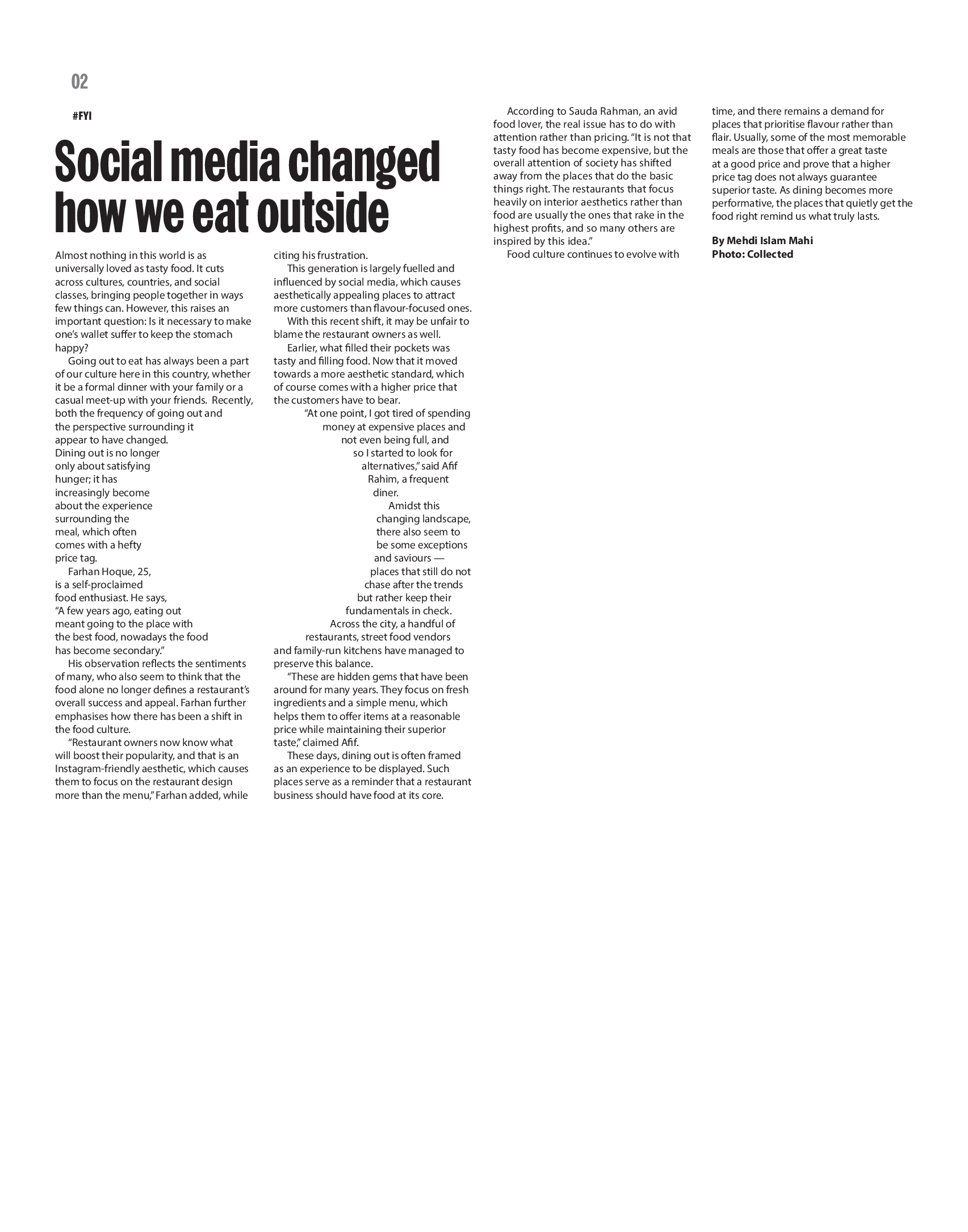 02

#FYI

Social media changed how we eat outside

Almost nothing in this world is as universally loved as tasty food. It cuts across cultures, countries, and social classes, bringing people together in ways few things can. However, this raises an important question: Is it necessary to make one's wallet suffer to keep the stomach happy?

Going out to eat has always been a part of our culture here in this country, whether it be a formal dinner with your family or a casual meet-up with your friends. Recently, both the frequency of going out and the perspective surrounding it appear to have changed. Dining out is no longer only about satisfying hunger; it has increasingly become about the experience surrounding the meal, which often comes with a hefty price tag.

Farhan Hoque, 25, is a self-proclaimed food enthusiast. He says, "A few years ago, eating out meant going to the place with the best food, nowadays the food has become secondary."

His observation reflects the sentiments of many, who also seem to think that the food alone no longer defines a restaurant's overall success and appeal. Farhan further emphasises how there has been a shift in the food culture.

"Restaurant owners now know what will boost their popularity, and that is an Instagram-friendly aesthetic, which causes them to focus on the restaurant design more than the menu," Farhan added, while citing his frustration.

This generation is largely fuelled and influenced by social media, which causes aesthetically appealing places to attract more customers than flavour-focused ones.

With this recent shift, it may be unfair to blame the restaurant owners as well.

Earlier, what filled their pockets was tasty and filling food. Now that it moved towards a more aesthetic standard, which of course comes with a higher price that the customers have to bear.

"At one point, I got tired of spending money at expensive places and not even being full, and so I started to look for alternatives," said Afif Rahim, a frequent diner.

Amidst this changing landscape, there also seem to be some exceptions and saviours — places that still do not chase after the trends but rather keep their fundamentals in check.

Across the city, a handful of restaurants, street food vendors and family-run kitchens have managed to preserve this balance.

"These are hidden gems that have been around for many years. They focus on fresh ingredients and a simple menu, which helps them to offer items at a reasonable price while maintaining their superior taste," claimed Afif.

These days, dining out is often framed as an experience to be displayed. Such places serve as a reminder that a restaurant business should have food at its core.

According to Sauda Rahman, an avid food lover, the real issue has to do with attention rather than pricing. "It is not that tasty food has become expensive, but the overall attention of society has shifted away from the places that do the basic things right. The restaurants that focus heavily on interior aesthetics rather than food are usually the ones that rake in the highest profits, and so many others are inspired by this idea."

Food culture continues to evolve with time, and there remains a demand for places that prioritise flavour rather than flair. Usually, some of the most memorable meals are those that offer a great taste at a good price and prove that a higher price tag does not always guarantee superior taste. As dining becomes more performative, the places that quietly get the food right remind us what truly lasts.

By Mehdi Islam Mahi
Photo: Collected